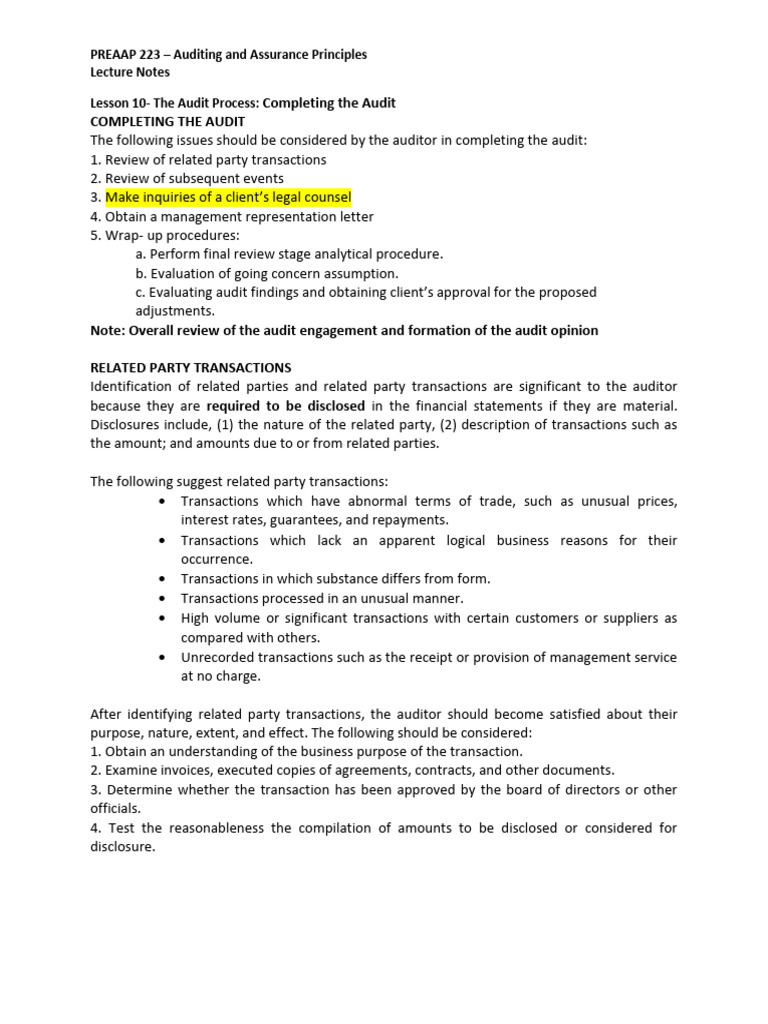 PREAAP 223 – Auditing and Assurance Principles
Lecture Notes

Lesson 10- The Audit Process: Completing the Audit
COMPLETING THE AUDIT
The following issues should be considered by the auditor in completing the audit:
1. Review of related party transactions
2. Review of subsequent events
3. Make inquiries of a client's legal counsel
4. Obtain a management representation letter
5. Wrap- up procedures:
a. Perform final review stage analytical procedure.
b. Evaluation of going concern assumption.
c. Evaluating audit findings and obtaining client's approval for the proposed adjustments.
Note: Overall review of the audit engagement and formation of the audit opinion

RELATED PARTY TRANSACTIONS
Identification of related parties and related party transactions are significant to the auditor because they are required to be disclosed in the financial statements if they are material. Disclosures include, (1) the nature of the related party, (2) description of transactions such as the amount; and amounts due to or from related parties.

The following suggest related party transactions:
• Transactions which have abnormal terms of trade, such as unusual prices, interest rates, guarantees, and repayments.
• Transactions which lack an apparent logical business reasons for their occurrence.
• Transactions in which substance differs from form.
• Transactions processed in an unusual manner.
• High volume or significant transactions with certain customers or suppliers as compared with others.
• Unrecorded transactions such as the receipt or provision of management service at no charge.

After identifying related party transactions, the auditor should become satisfied about their purpose, nature, extent, and effect. The following should be considered:
1. Obtain an understanding of the business purpose of the transaction.
2. Examine invoices, executed copies of agreements, contracts, and other documents.
3. Determine whether the transaction has been approved by the board of directors or other officials.
4. Test the reasonableness the compilation of amounts to be disclosed or considered for disclosure.